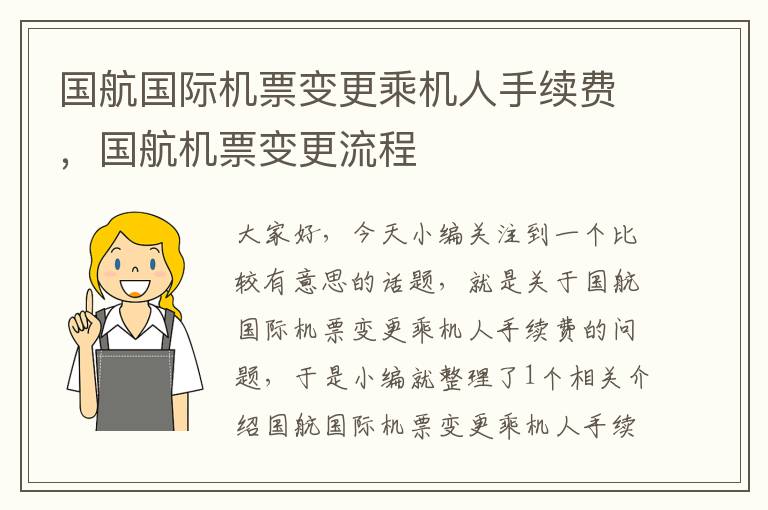 国航国际机票变更乘机人手续费，国航机票变更流程

大家好，今天小编关注到一个比较有意思的话题，就是关于国航国际机票变更乘机人手续费的问题，于是小编就整理了1个相关介绍国航国际机票变更乘机人手续